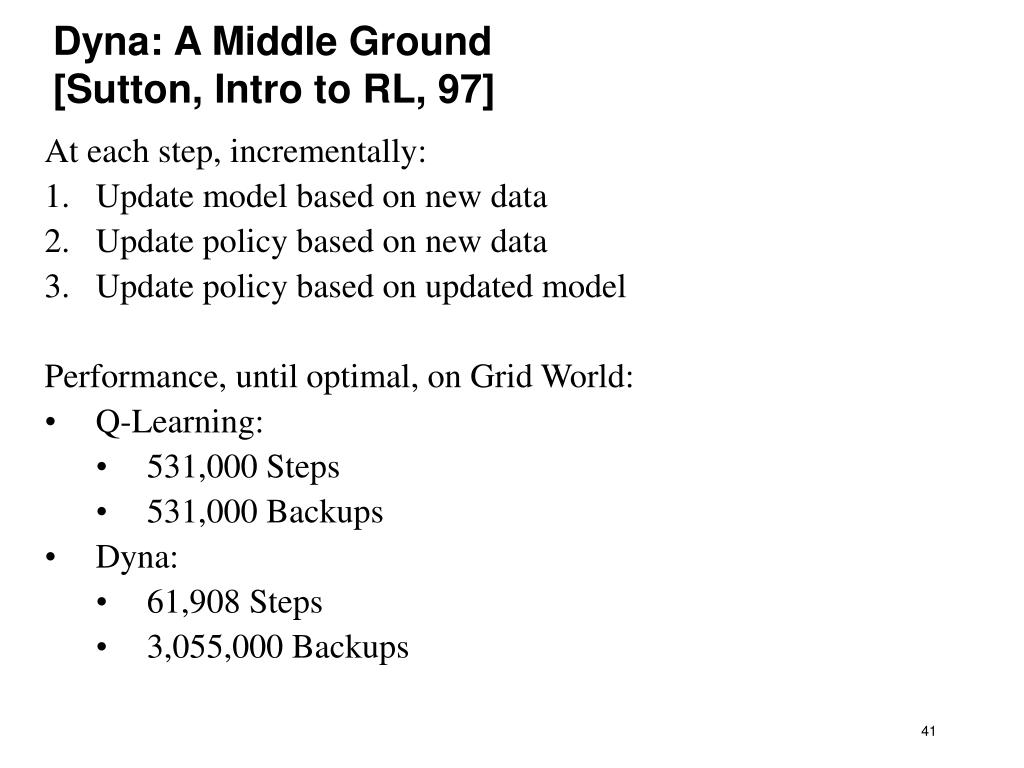 Dyna: A Middle Ground
[Sutton, Intro to RL, 97]

At each step, incrementally:
1. Update model based on new data
2. Update policy based on new data
3. Update policy based on updated model

Performance, until optimal, on Grid World:
• Q-Learning:
• 531,000 Steps
• 531,000 Backups
• Dyna:
• 61,908 Steps
• 3,055,000 Backups

41